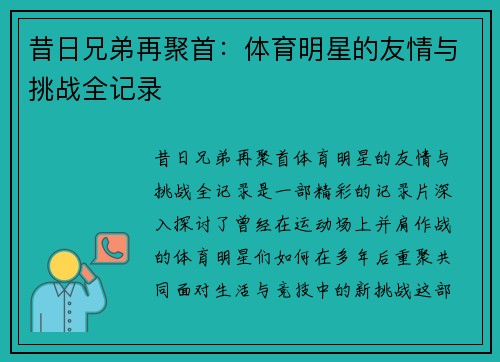 昔日兄弟再聚首：体育明星的友情与挑战全记录

昔日兄弟再聚首体育明星的友情与挑战全记录是一部精彩的记录片深入探讨了曾经在运动场上并肩作战的体育明星们如何在多年后重聚共同面对生活与竞技中的新挑战这部